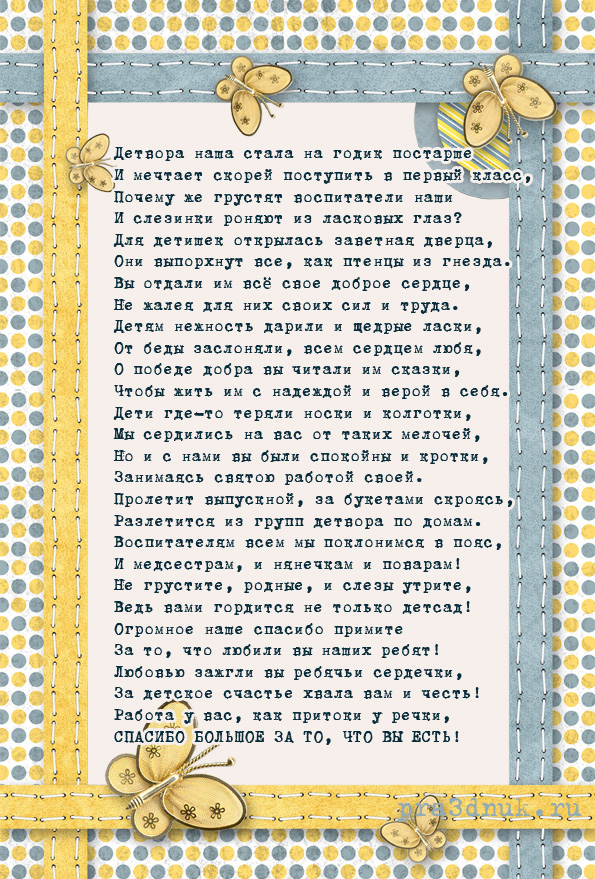 Детвора наша стала на годик постарше
И мечтает скорей поступить в первый класс,
Почему же грустят воспитатели наши
И слезинки роняют из ласковых глаз?
Для детишек открылась заветная дверца,
Они выпорхнут все, как птенцы из гнезда.
Вы отдали им всё свое доброе сердце,
Не жалея для них своих сил и труда.
Детям нежность дарили и щедрые ласки,
От беды заслоняли, всем сердцем любя,
О победе добра вы читали им сказки,
Чтобы жить им с надеждой и верой в себя.
Дети где-то теряли носки и колготки,
Мы сердились на вас от таких мелочей,
Но и с нами вы были спокойны и кротки,
Занимаясь святою работой своей.
Пролетит выпускной, за букетами скроясь,
Разлетится из групп детвора по домам.
Воспитателям всем мы поклонимся в пояс,
И медсестрам, и нянечкам и поварам!
Не грустите, родные, и слезы утрите,
Ведь вами гордится не только детсад!
Огромное наше спасибо примите
За то, что любили вы наших ребят!
Любовью зажгли вы ребячьи сердечки,
За детское счастье хвала вам и честь!
Работа у вас, как притоки у речки,
СПАСИБО БОЛЬШОЕ ЗА ТО, ЧТО ВЫ ЕСТЬ!

pra3dnuk.ru